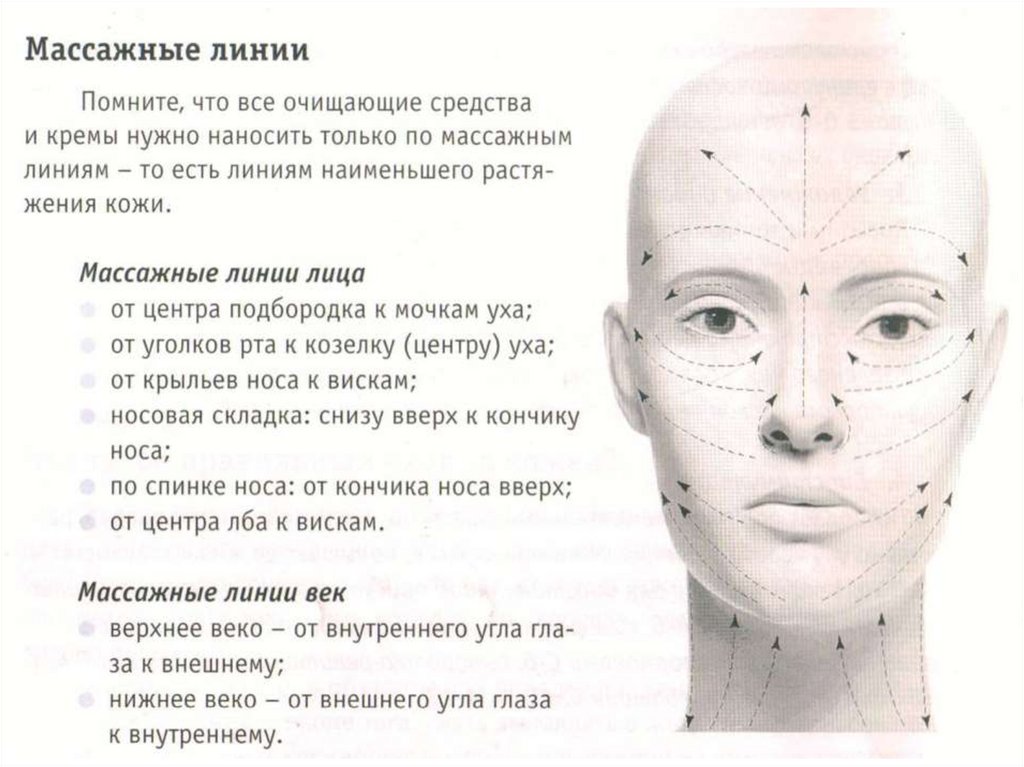 Массажные линии

Помните, что все очищающие средства и кремы нужно наносить только по массажным линиям – то есть линиям наименьшего растяжения кожи.

Массажные линии лица
• от центра подбородка к мочкам уха;
• от уголков рта к козелку (центру) уха;
• от крыльев носа к вискам;
• носовая складка: снизу вверх к кончику носа;
• по спинке носа: от кончика носа вверх;
• от центра лба к вискам.

Массажные линии век
• верхнее веко – от внутреннего угла глаза к внешнему;
• нижнее веко – от внешнего угла глаза к внутреннему.